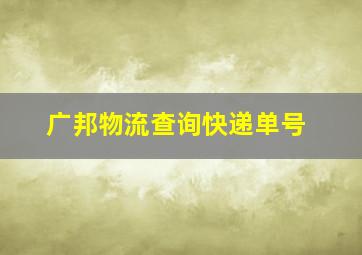 广邦物流查询快递单号